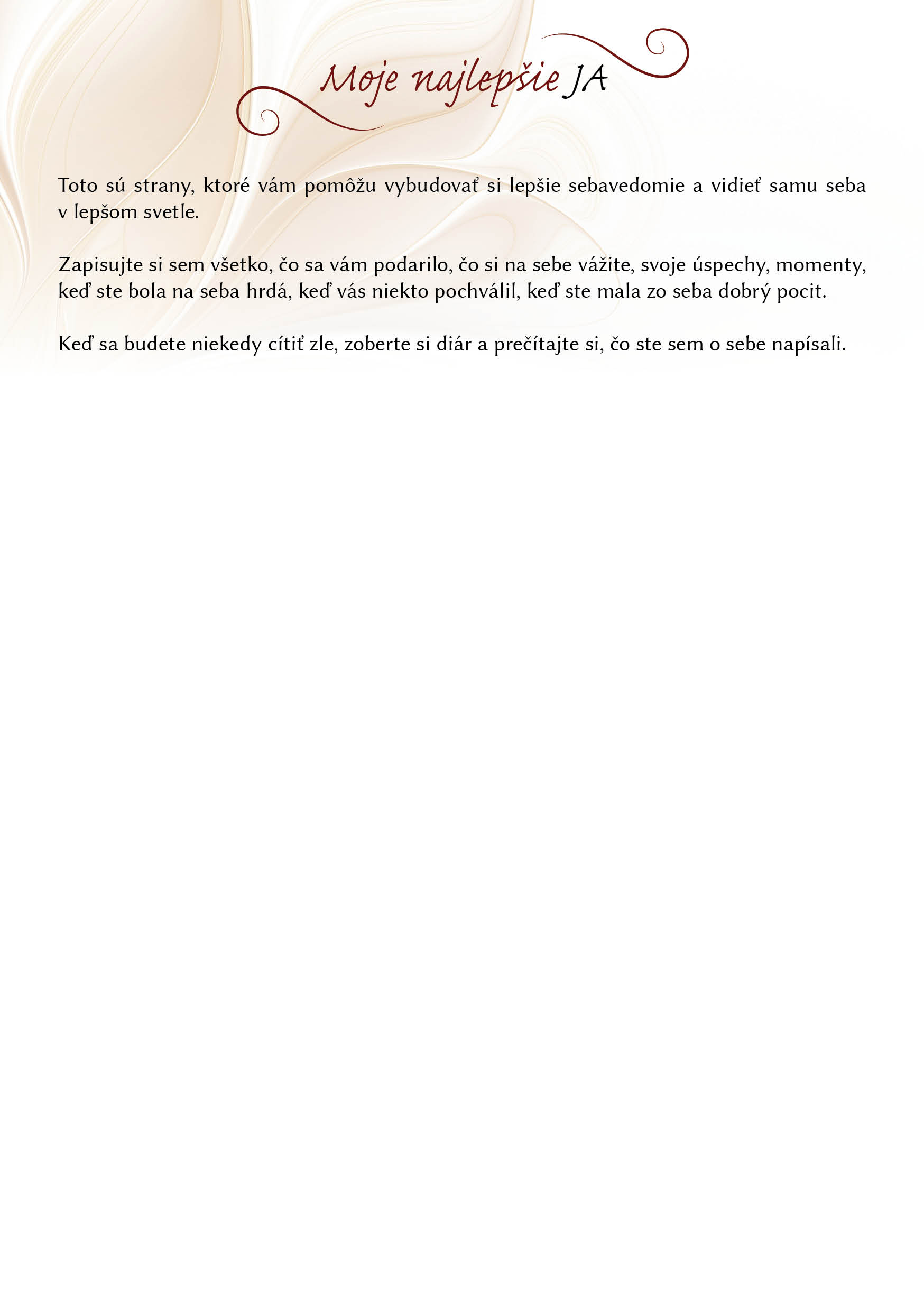 Moje najlepšie JA

Toto sú strany, ktoré vám pomôžu vybudovať si lepšie sebavedomie a vidieť samu seba v lepšom svetle.

Zapisujte si sem všetko, čo sa vám podarilo, čo si na sebe vážite, svoje úspechy, momenty, keď ste bola na seba hrdá, keď vás niekto pochválil, keď ste mala zo seba dobrý pocit.

Keď sa budete niekedy cítiť zle, zoberte si diár a prečítajte si, čo ste sem o sebe napísali.